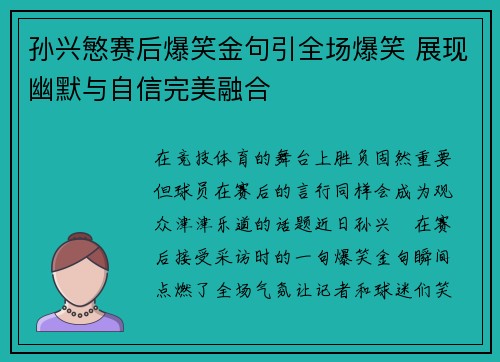 孙兴慜赛后爆笑金句引全场爆笑 展现幽默与自信完美融合

在竞技体育的舞台上胜负固然重要但球员在赛后的言行同样会成为观众津津乐道的话题近日孙兴 在赛后接受采访时的一句爆笑金句瞬间点燃了全场气氛让记者和球迷们笑